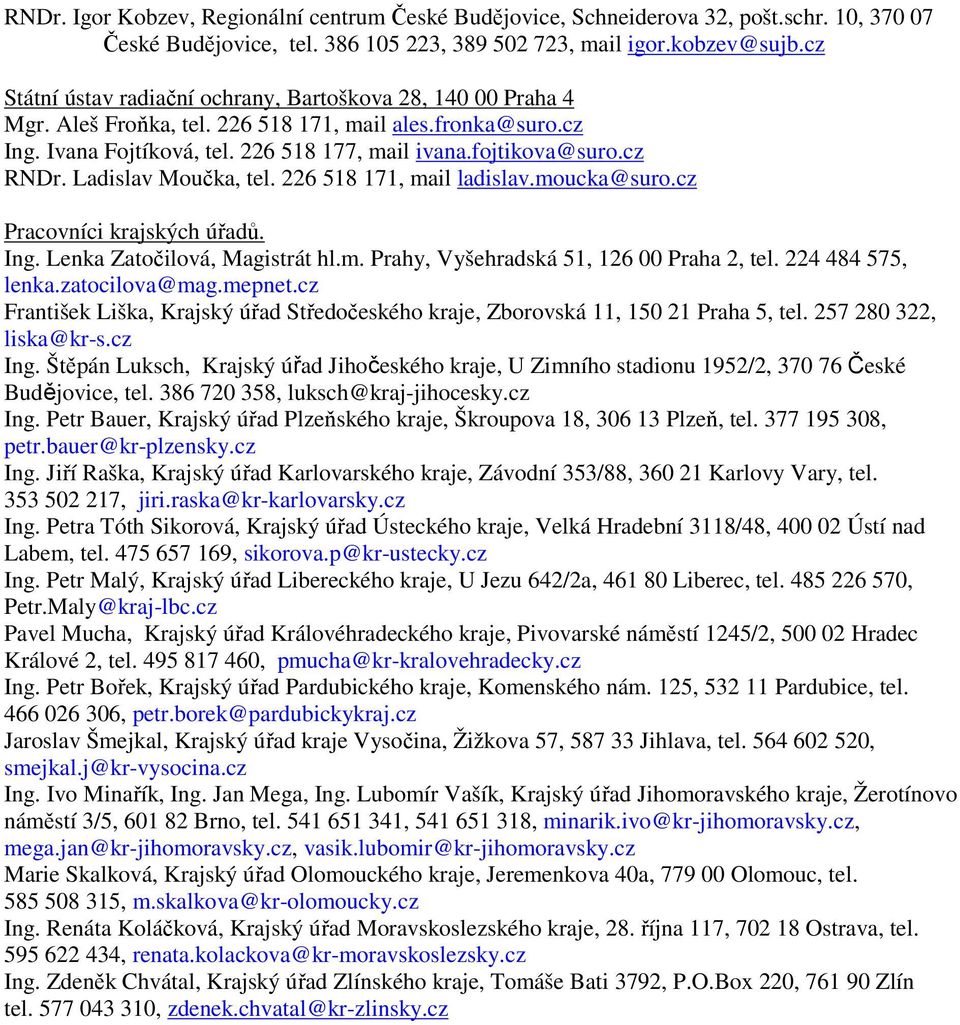 RNDr. Igor Kobzev, Regionální centrum České Budějovice, Schneiderova 32, pošt.schr. 10, 370 07 České Budějovice, tel. 386 105 223, 389 502 723, mail igor.kobzev@sujb.cz

Státní ústav radiační ochrany, Bartoškova 28, 140 00 Praha 4
Mgr. Aleš Froňka, tel. 226 518 171, mail ales.fronka@suro.cz
Ing. Ivana Fojtíková, tel. 226 518 177, mail ivana.fojtikova@suro.cz
RNDr. Ladislav Moučka, tel. 226 518 171, mail ladislav.moucka@suro.cz

Pracovníci krajských úřadů.
Ing. Lenka Zatočilová, Magistrát hl.m. Prahy, Vyšehradská 51, 126 00 Praha 2, tel. 224 484 575, lenka.zatocilova@mag.mepnet.cz
František Liška, Krajský úřad Středočeského kraje, Zborovská 11, 150 21 Praha 5, tel. 257 280 322, liska@kr-s.cz
Ing. Štěpán Luksch, Krajský úřad Jihočeského kraje, U Zimního stadionu 1952/2, 370 76 České Budějovice, tel. 386 720 358, luksch@kraj-jihocesky.cz
Ing. Petr Bauer, Krajský úřad Plzeňského kraje, Škroupova 18, 306 13 Plzeň, tel. 377 195 308, petr.bauer@kr-plzensky.cz
Ing. Jiří Raška, Krajský úřad Karlovarského kraje, Závodní 353/88, 360 21 Karlovy Vary, tel. 353 502 217, jiri.raska@kr-karlovarsky.cz
Ing. Petra Tóth Sikorová, Krajský úřad Ústeckého kraje, Velká Hradební 3118/48, 400 02 Ústí nad Labem, tel. 475 657 169, sikorova.p@kr-ustecky.cz
Ing. Petr Malý, Krajský úřad Libereckého kraje, U Jezu 642/2a, 461 80 Liberec, tel. 485 226 570, Petr.Maly@kraj-lbc.cz
Pavel Mucha, Krajský úřad Královéhradeckého kraje, Pivovarské náměstí 1245/2, 500 02 Hradec Králové 2, tel. 495 817 460, pmucha@kr-kralovehradecky.cz
Ing. Petr Bořek, Krajský úřad Pardubického kraje, Komenského nám. 125, 532 11 Pardubice, tel. 466 026 306, petr.borek@pardubickykraj.cz
Jaroslav Šmejkal, Krajský úřad kraje Vysočina, Žižkova 57, 587 33 Jihlava, tel. 564 602 520, smejkal.j@kr-vysocina.cz
Ing. Ivo Minařík, Ing. Jan Mega, Ing. Lubomír Vašík, Krajský úřad Jihomoravského kraje, Žerotínovo náměstí 3/5, 601 82 Brno, tel. 541 651 341, 541 651 318, minarik.ivo@kr-jihomoravsky.cz, mega.jan@kr-jihomoravsky.cz, vasik.lubomir@kr-jihomoravsky.cz
Marie Skalková, Krajský úřad Olomouckého kraje, Jeremenkova 40a, 779 00 Olomouc, tel. 585 508 315, m.skalkova@kr-olomoucky.cz
Ing. Renáta Koláčková, Krajský úřad Moravskoslezského kraje, 28. října 117, 702 18 Ostrava, tel. 595 622 434, renata.kolackova@kr-moravskoslezsky.cz
Ing. Zdeněk Chvátal, Krajský úřad Zlínského kraje, Tomáše Bati 3792, P.O.Box 220, 761 90 Zlín tel. 577 043 310, zdenek.chvatal@kr-zlinsky.cz